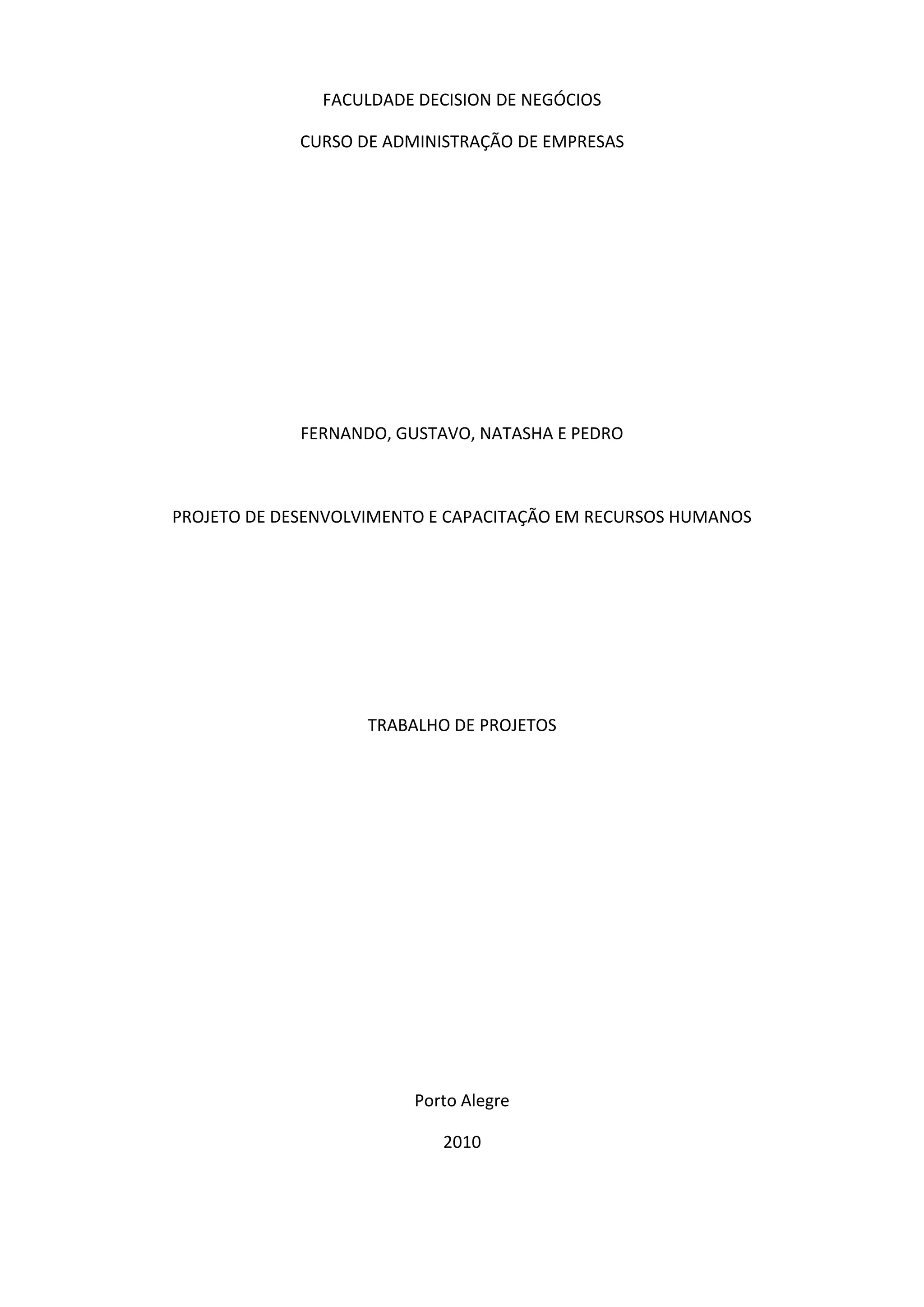 FACULDADE DECISION DE NEGÓCIOS

CURSO DE ADMINISTRAÇÃO DE EMPRESAS

FERNANDO, GUSTAVO, NATASHA E PEDRO

PROJETO DE DESENVOLVIMENTO E CAPACITAÇÃO EM RECURSOS HUMANOS

TRABALHO DE PROJETOS

Porto Alegre

2010